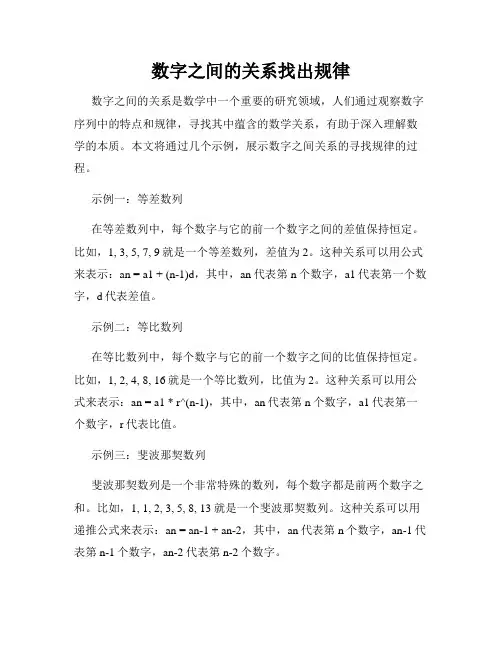 数字之间的关系找出规律

数字之间的关系是数学中一个重要的研究领域，人们通过观察数字序列中的特点和规律，寻找其中蕴含的数学关系，有助于深入理解数学的本质。本文将通过几个示例，展示数字之间关系的寻找规律的过程。

示例一：等差数列

在等差数列中，每个数字与它的前一个数字之间的差值保持恒定。比如，1, 3, 5, 7, 9 就是一个等差数列，差值为 2。这种关系可以用公式来表示：an = a1 + (n-1)d，其中，an 代表第 n 个数字，a1 代表第一个数字，d 代表差值。

示例二：等比数列

在等比数列中，每个数字与它的前一个数字之间的比值保持恒定。比如，1, 2, 4, 8, 16 就是一个等比数列，比值为 2。这种关系可以用公式来表示：an = a1 * r^(n-1)，其中，an 代表第 n 个数字，a1 代表第一个数字，r 代表比值。

示例三：斐波那契数列

斐波那契数列是一个非常特殊的数列，每个数字都是前两个数字之和。比如，1, 1, 2, 3, 5, 8, 13 就是一个斐波那契数列。这种关系可以用递推公式来表示：an = an-1 + an-2，其中，an 代表第 n 个数字，an-1 代表第 n-1 个数字，an-2 代表第 n-2 个数字。